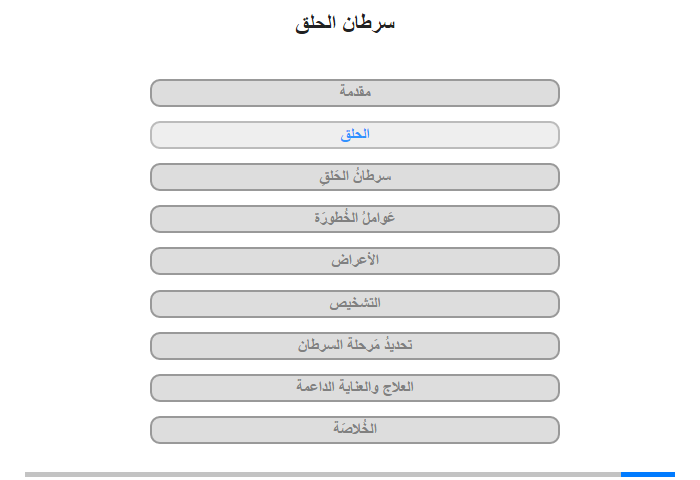 سرطان الحلق

مقدمة

الحلق

سرطانُ الحَلقِ

عَواملُ الخُطورَة

الأعراض

التشخيص

تحديدُ مَرحلة السرطان

العلاج والعناية الداعمة

الخُلاصَة